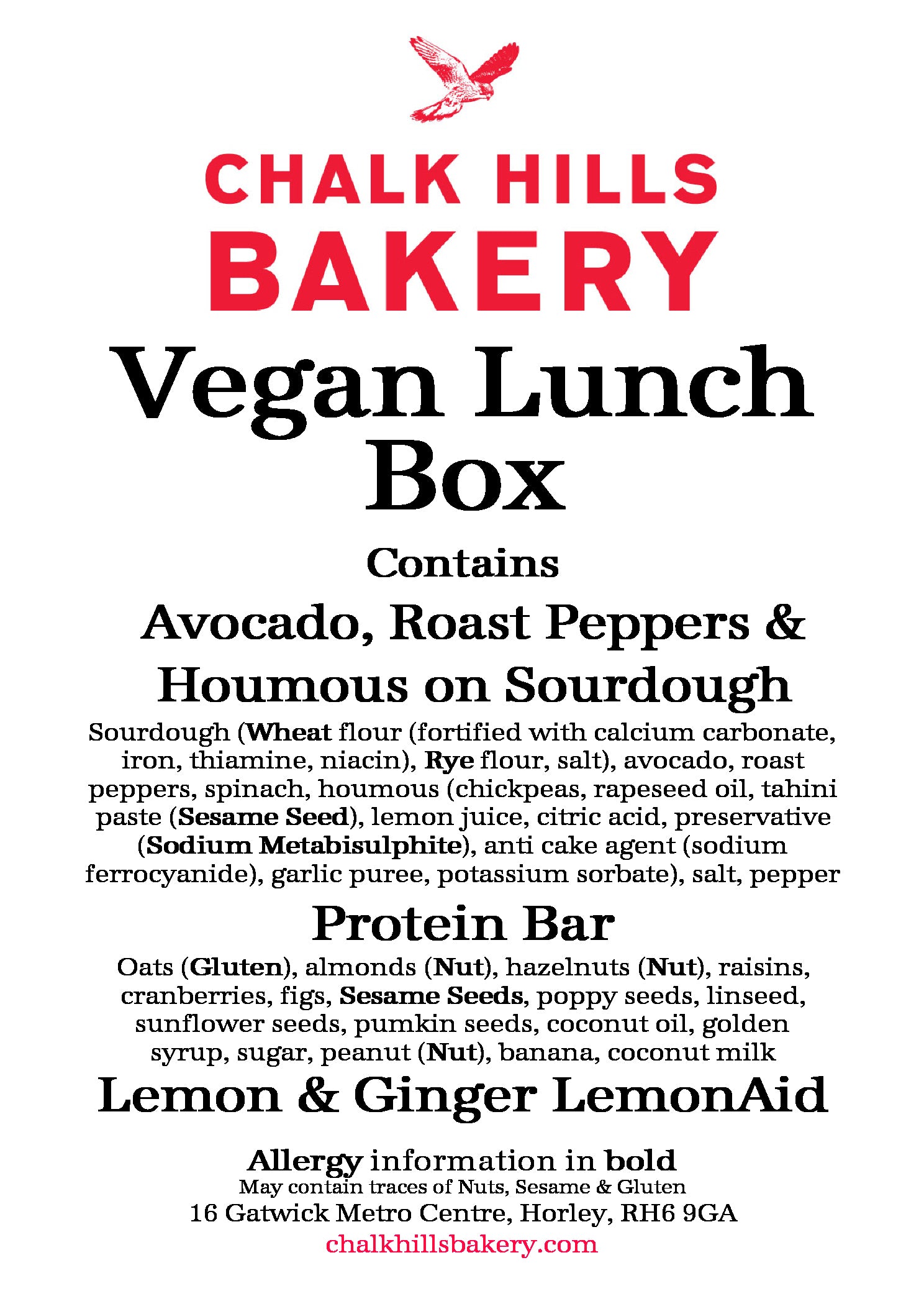 CHALK HILLS
BAKERY

Vegan Lunch Box

Contains

Avocado, Roast Peppers & Houmous on Sourdough

Sourdough (Wheat flour (fortified with calcium carbonate, iron, thiamine, niacin), Rye flour, salt), avocado, roast peppers, spinach, houmous (chickpeas, rapeseed oil, tahini paste (Sesame Seed), lemon juice, citric acid, preservative (Sodium Metabisulphite), anti cake agent (sodium ferrocyanide), garlic puree, potassium sorbate), salt, pepper

Protein Bar

Oats (Gluten), almonds (Nut), hazelnuts (Nut), raisins, cranberries, figs, Sesame Seeds, poppy seeds, linseed, sunflower seeds, pumkin seeds, coconut oil, golden syrup, sugar, peanut (Nut), banana, coconut milk

Lemon & Ginger LemonAid

Allergy information in bold
May contain traces of Nuts, Sesame & Gluten
16 Gatwick Metro Centre, Horley, RH6 9GA
chalkhillsbakery.com